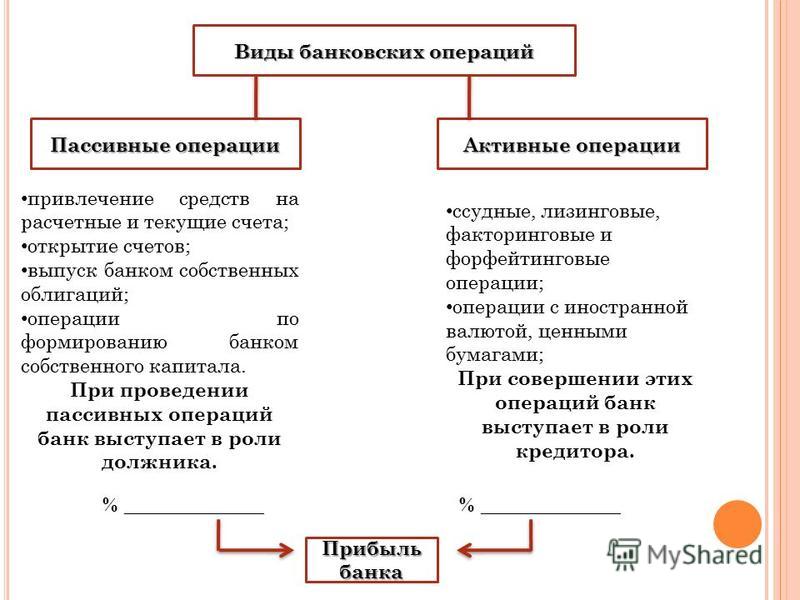 Виды банковских операций

Пассивные операции

• привлечение средств на расчетные и текущие счета;
• открытие счетов;
• выпуск банком собственных облигаций;
• операции по формированию банком собственного капитала.

При проведении пассивных операций банк выступает в роли должника.

% ____

Активные операции

• ссудные, лизинговые, факторинговые и форфейтинговые операции;
• операции с иностранной валютой, ценными бумагами;

При совершении этих операций банк выступает в роли кредитора.

% ____

Прибыль банка

MyShared